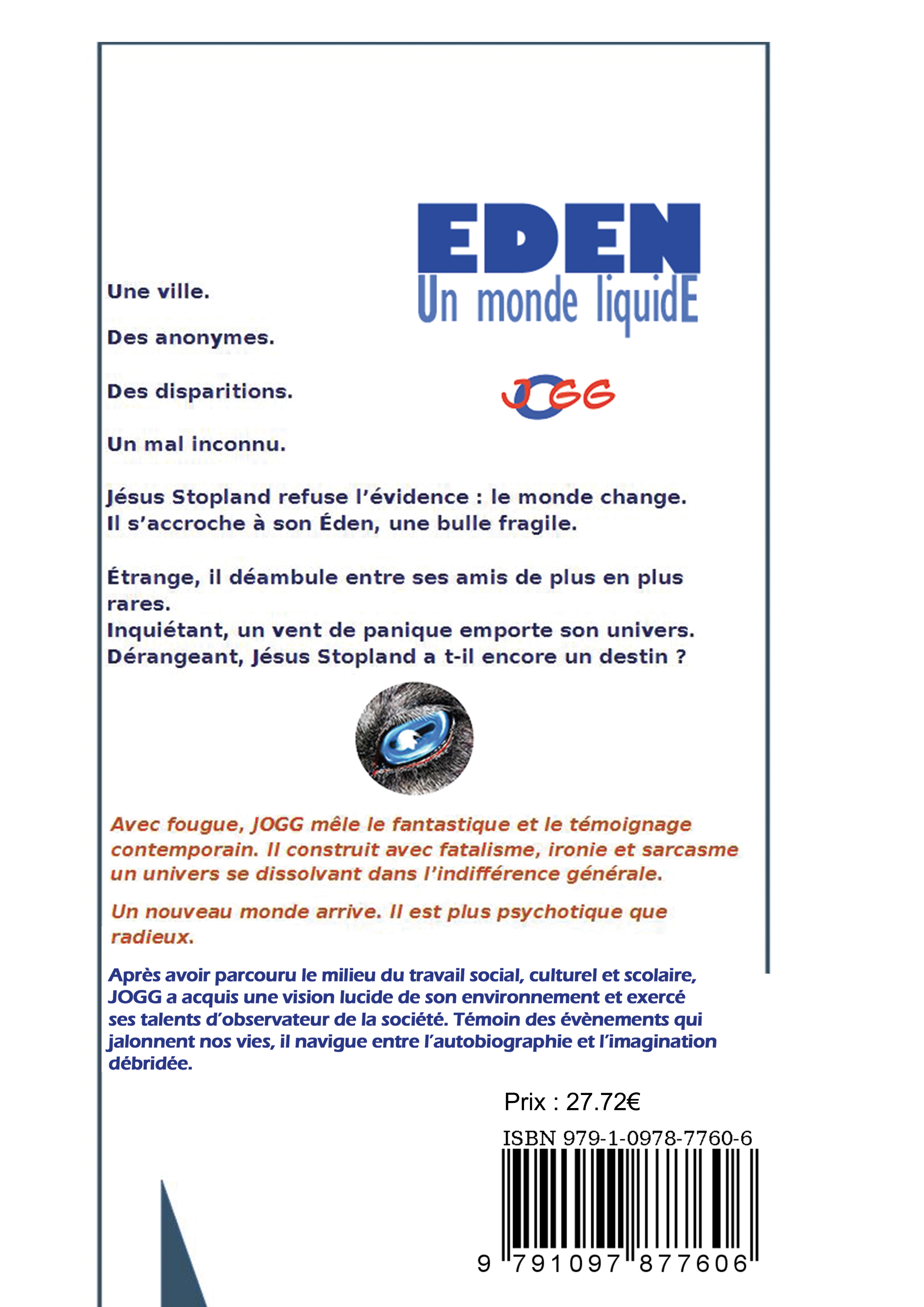 EDEN
Un monde liquidE

JOGG

Une ville.

Des anonymes.

Des disparitions.

Un mal inconnu.

Jésus Stopland refuse l'évidence : le monde change. Il s'accroche à son Éden, une bulle fragile.

Étrange, il déambule entre ses amis de plus en plus rares.
Inquiétant, un vent de panique emporte son univers.
Dérangeant, Jésus Stopland a t-il encore un destin ?

Avec fougue, JOGG mêle le fantastique et le témoignage contemporain. Il construit avec fatalisme, ironie et sarcasme un univers se dissolvant dans l'indifférence générale.

Un nouveau monde arrive. Il est plus psychotique que radieux.

Après avoir parcouru le milieu du travail social, culturel et scolaire, JOGG a acquis une vision lucide de son environnement et exercé ses talents d'observateur de la société. Témoin des évènements qui jalonnent nos vies, il navigue entre l'autobiographie et l'imagination débridée.

Prix : 27.72€

ISBN 979-1-0978-7760-6

9 791097 877606